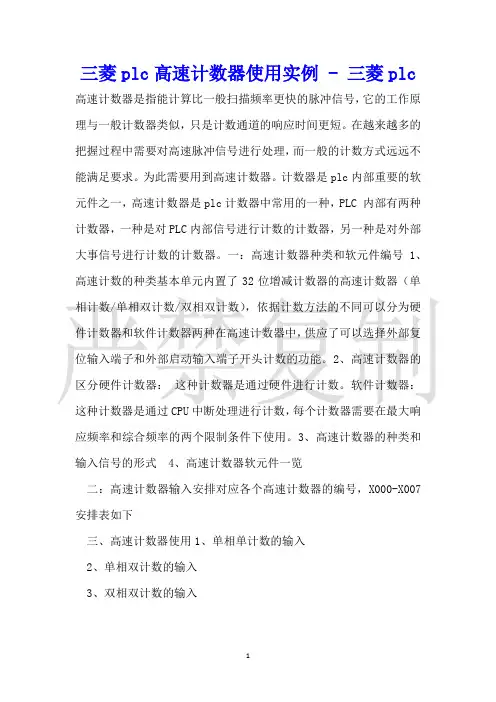 三菱 plc 高速计数器使用实例 - 三菱 plc

高速计数器是指能计算比一般扫描频率更快的脉冲信号，它的工作原理与一般计数器类似，只是计数通道的响应时间更短。在越来越多的把握过程中需要对高速脉冲信号进行处理，而一般的计数方式远远不能满足要求。为此需要用到高速计数器。计数器是 plc 内部重要的软元件之一，高速计数器是 plc 计数器中常用的一种，PLC 内部有两种计数器，一种是对 PLC 内部信号进行计数的计数器，另一种是对外部大事信号进行计数的计数器。一：高速计数器种类和软元件编号 1、高速计数的种类基本单元内置了 32 位增减计数器的高速计数器（单相计数/单相双计数/双相双计数），依据计数方法的不同可以分为硬件计数器和软件计数器两种在高速计数器中，供应了可以选择外部复位输入端子和外部启动输入端子开头计数的功能。2、高速计数器的区分硬件计数器： 这种计数器是通过硬件进行计数。软件计数器：这种计数器是通过 CPU 中断处理进行计数，每个计数器需要在最大响应频率和综合频率的两个限制条件下使用。3、高速计数器的种类和输入信号的形式 4、高速计数器软元件一览

二：高速计数器输入安排对应各个高速计数器的编号，X000-X007 安排表如下

三、高速计数器使用 1、单相单计数的输入

2、单相双计数的输入

3、双相双计数的输入

严禁复制

1